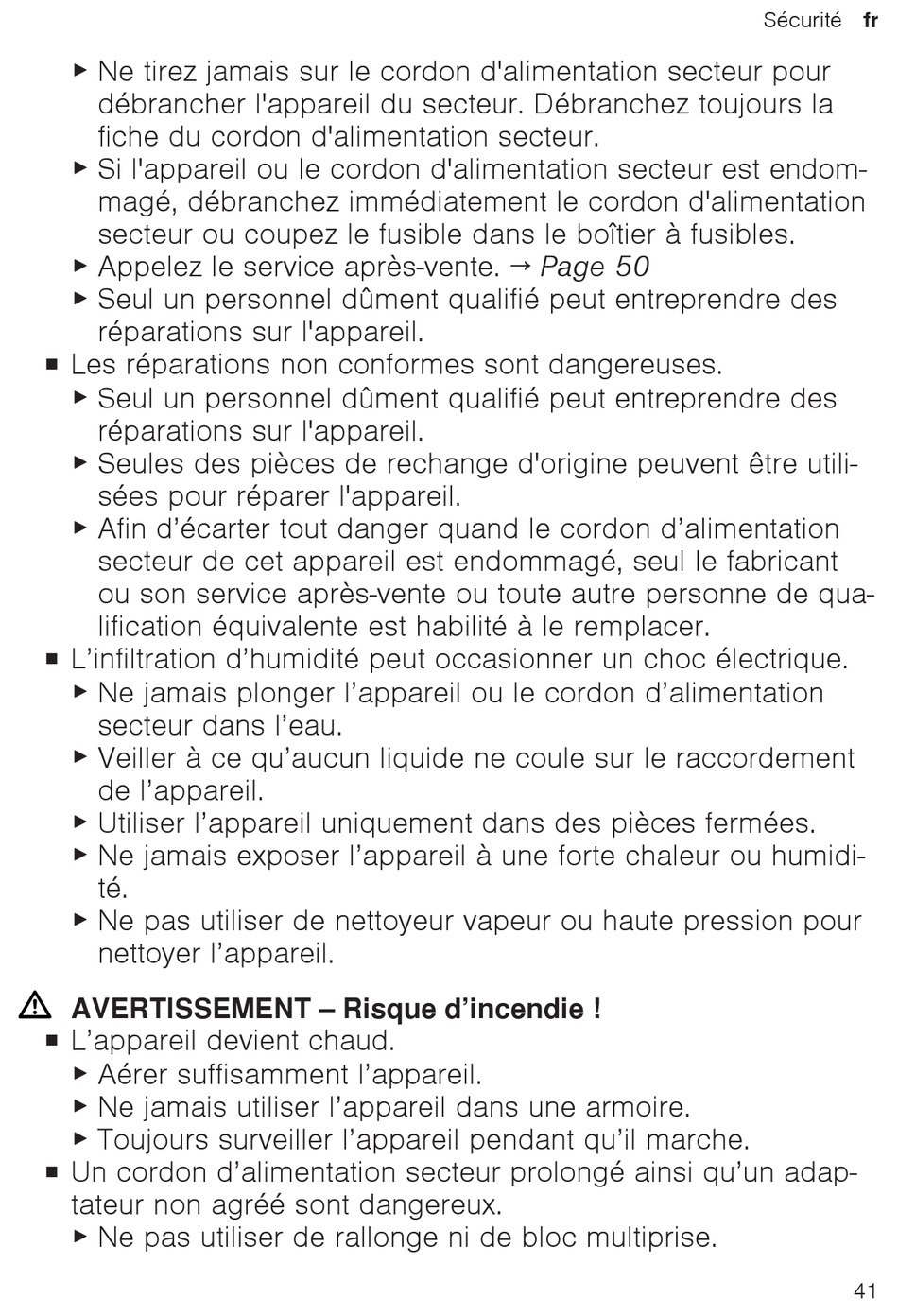 Sécurité fr

▶ Ne tirez jamais sur le cordon d'alimentation secteur pour débrancher l'appareil du secteur. Débranchez toujours la fiche du cordon d'alimentation secteur.
▶ Si l'appareil ou le cordon d'alimentation secteur est endommagé, débranchez immédiatement le cordon d'alimentation secteur ou coupez le fusible dans le boîtier à fusibles.
▶ Appelez le service après-vente. → Page 50
▶ Seul un personnel dûment qualifié peut entreprendre des réparations sur l'appareil.
■ Les réparations non conformes sont dangereuses.
▶ Seul un personnel dûment qualifié peut entreprendre des réparations sur l'appareil.
▶ Seules des pièces de rechange d'origine peuvent être utilisées pour réparer l'appareil.
▶ Afin d’écarter tout danger quand le cordon d’alimentation secteur de cet appareil est endommagé, seul le fabricant ou son service après-vente ou toute autre personne de qualification équivalente est habilité à le remplacer.
■ L’infiltration d’humidité peut occasionner un choc électrique.
▶ Ne jamais plonger l’appareil ou le cordon d’alimentation secteur dans l’eau.
▶ Veiller à ce qu’aucun liquide ne coule sur le raccordement de l’appareil.
▶ Utiliser l’appareil uniquement dans des pièces fermées.
▶ Ne jamais exposer l’appareil à une forte chaleur ou humidité.
▶ Ne pas utiliser de nettoyeur vapeur ou haute pression pour nettoyer l’appareil.

⚠ AVERTISSEMENT – Risque d’incendie !
■ L’appareil devient chaud.
▶ Aérer suffisamment l’appareil.
▶ Ne jamais utiliser l’appareil dans une armoire.
▶ Toujours surveiller l’appareil pendant qu’il marche.
■ Un cordon d’alimentation secteur prolongé ainsi qu’un adaptateur non agréé sont dangereux.
▶ Ne pas utiliser de rallonge ni de bloc multiprise.

41